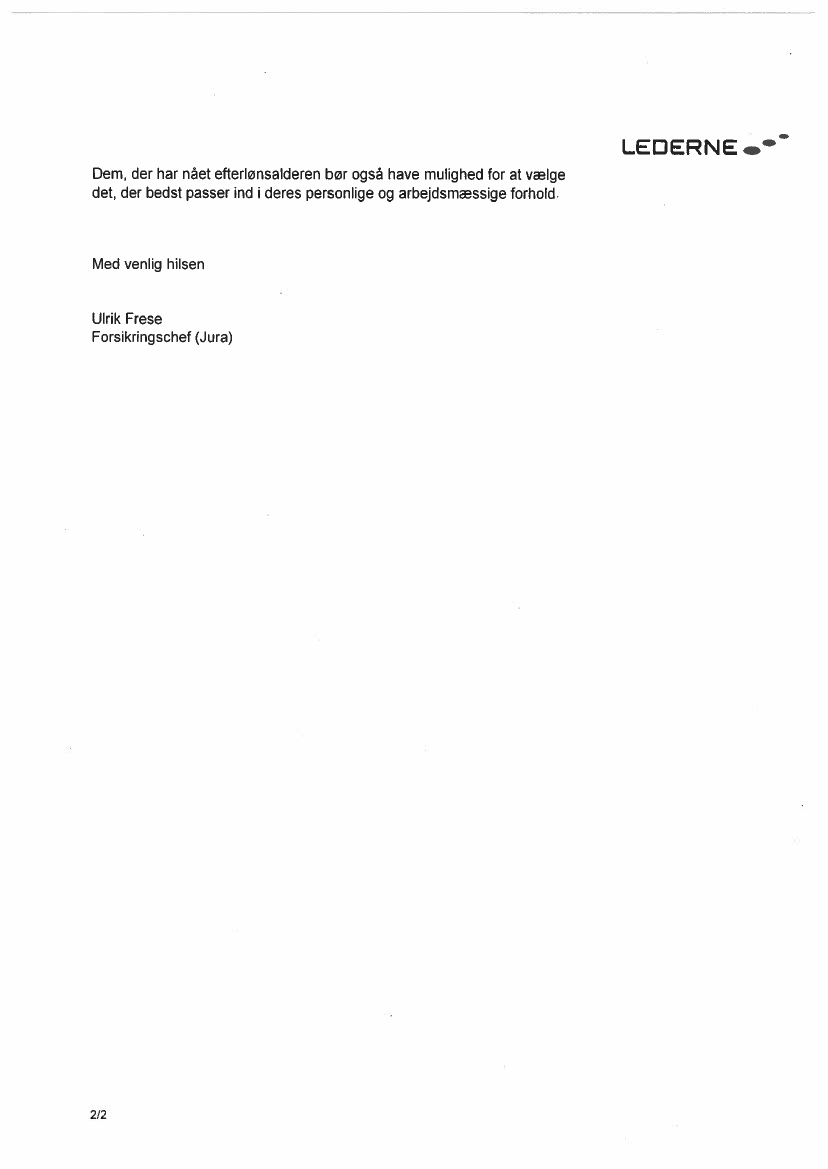 LEDERNE

Dem, der har nået efterlønsalderen bør også have mulighed for at vælge det, der bedst passer ind i deres personlige og arbejdsmæssige forhold.

Med venlig hilsen

Ulrik Frese
Forsikringschef (Jura)

2/2